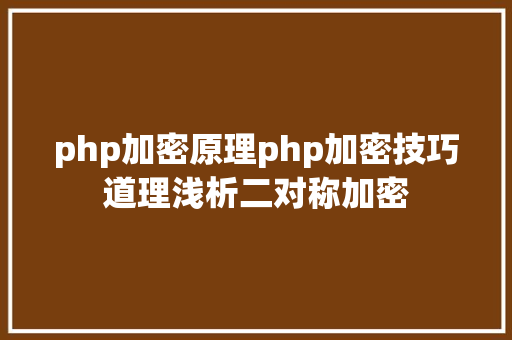 php加密原理php加密技巧道理浅析二对称加密